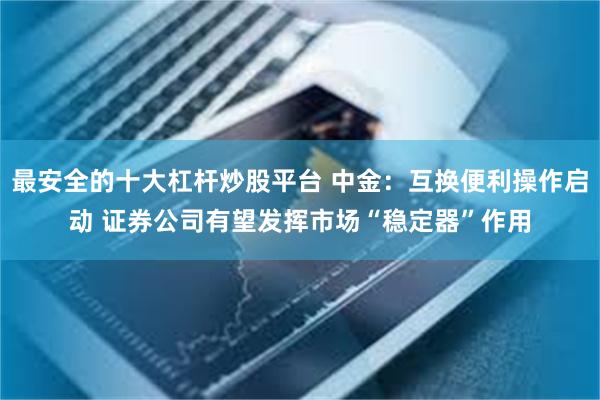 最安全的十大杠杆炒股平台 中金：互换便利操作启动 证券公司有望发挥市场“稳定器”作用